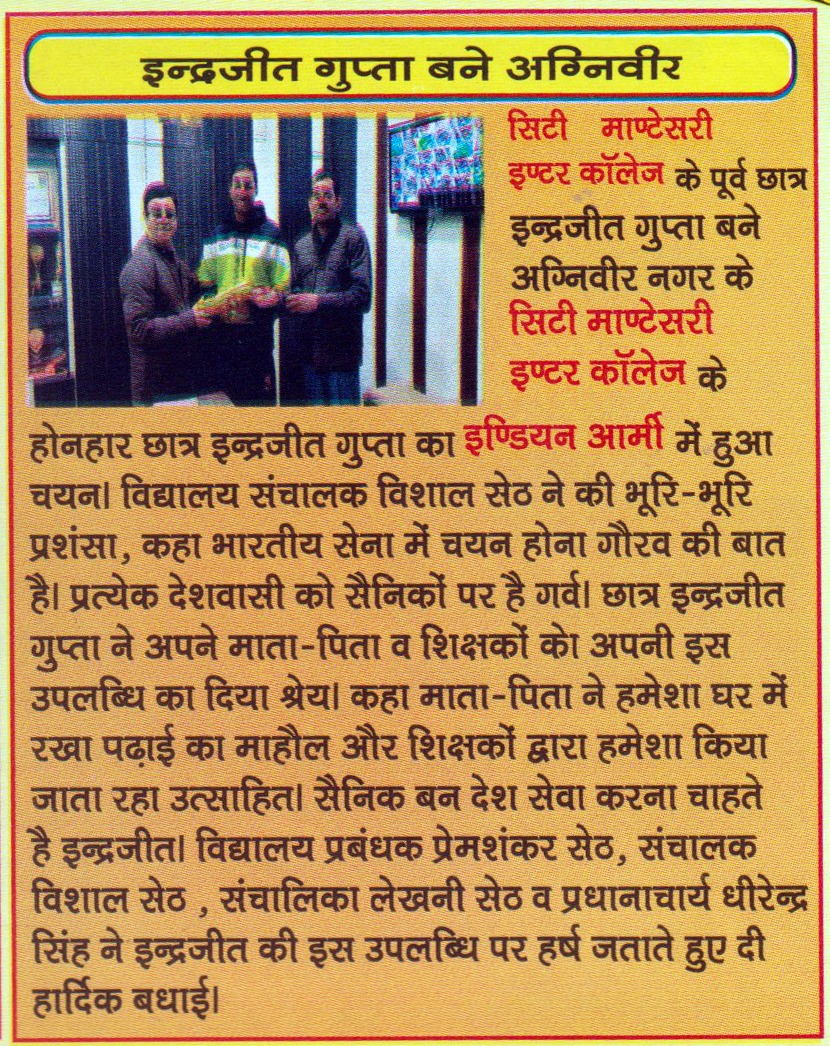 इन्द्रजीत गुप्ता बने अग्निवीर

सिटी माण्टेसरी इण्टर कॉलेज के पूर्व छात्र इन्द्रजीत गुप्ता बने अग्निवीर नगर के सिटी माण्टेसरी इण्टर कॉलेज के होनहार छात्र इन्द्रजीत गुप्ता का इण्डियन आर्मी में हुआ चयन। विद्यालय संचालक विशाल सेठ ने की भूरि-भूरि प्रशंसा, कहा भारतीय सेना में चयन होना गौरव की बात है। प्रत्येक देशवासी को सैनिकों पर है गर्व। छात्र इन्द्रजीत गुप्ता ने अपने माता-पिता व शिक्षकों को अपनी इस उपलब्धि का दिया श्रेय। कहा माता-पिता ने हमेशा घर में रखा पढ़ाई का माहौल और शिक्षकों द्वारा हमेशा किया जाता रहा उत्साहित। सैनिक बन देश सेवा करना चाहते है इन्द्रजीत। विद्यालय प्रबंधक प्रेमशंकर सेठ, संचालक विशाल सेठ , संचालिका लेखनी सेठ व प्रधानाचार्य धीरेन्द्र सिंह ने इन्द्रजीत की इस उपलब्धि पर हर्ष जताते हुए दी हार्दिक बधाई।